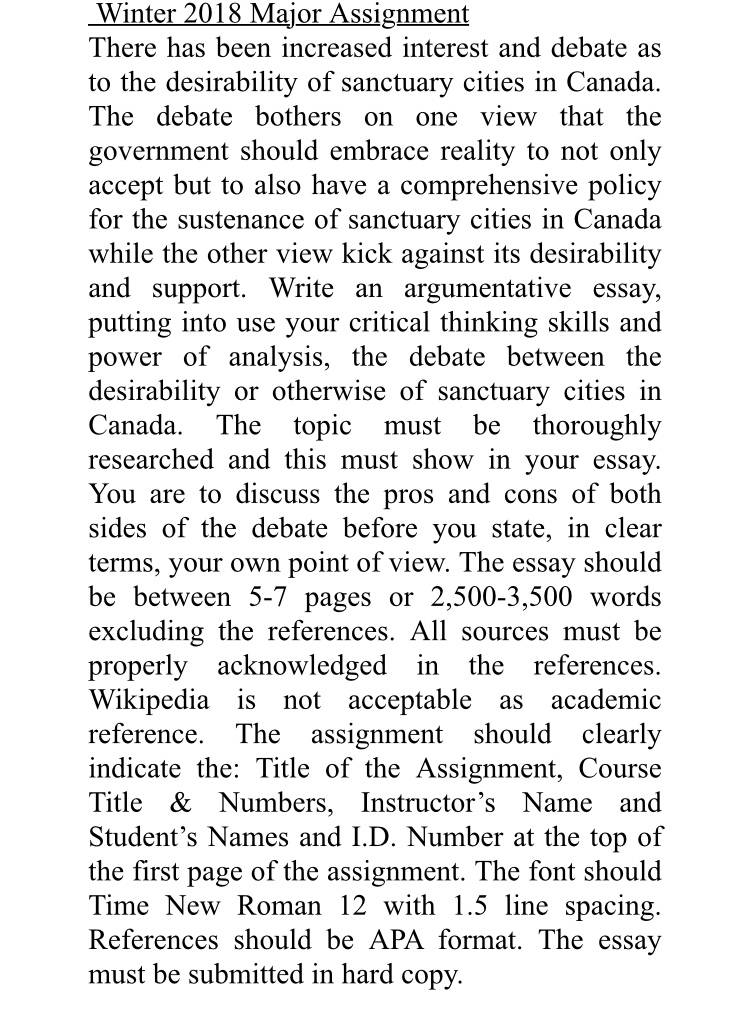 Winter 2018 Major Assignment

There has been increased interest and debate as to the desirability of sanctuary cities in Canada. The debate bothers on one view that the government should embrace reality to not only accept but to also have a comprehensive policy for the sustenance of sanctuary cities in Canada while the other view kick against its desirability and support. Write an argumentative essay, putting into use your critical thinking skills and power of analysis, the debate between the desirability or otherwise of sanctuary cities in Canada. The topic must be thoroughly researched and this must show in your essay. You are to discuss the pros and cons of both sides of the debate before you state, in clear terms, your own point of view. The essay should be between 5-7 pages or 2,500-3,500 words excluding the references. All sources must be properly acknowledged in the references. Wikipedia is not acceptable as academic reference. The assignment should clearly indicate the: Title of the Assignment, Course Title & Numbers, Instructor's Name and Student's Names and I.D. Number at the top of the first page of the assignment. The font should Time New Roman 12 with 1.5 line spacing. References should be APA format. The essay must be submitted in hard copy.